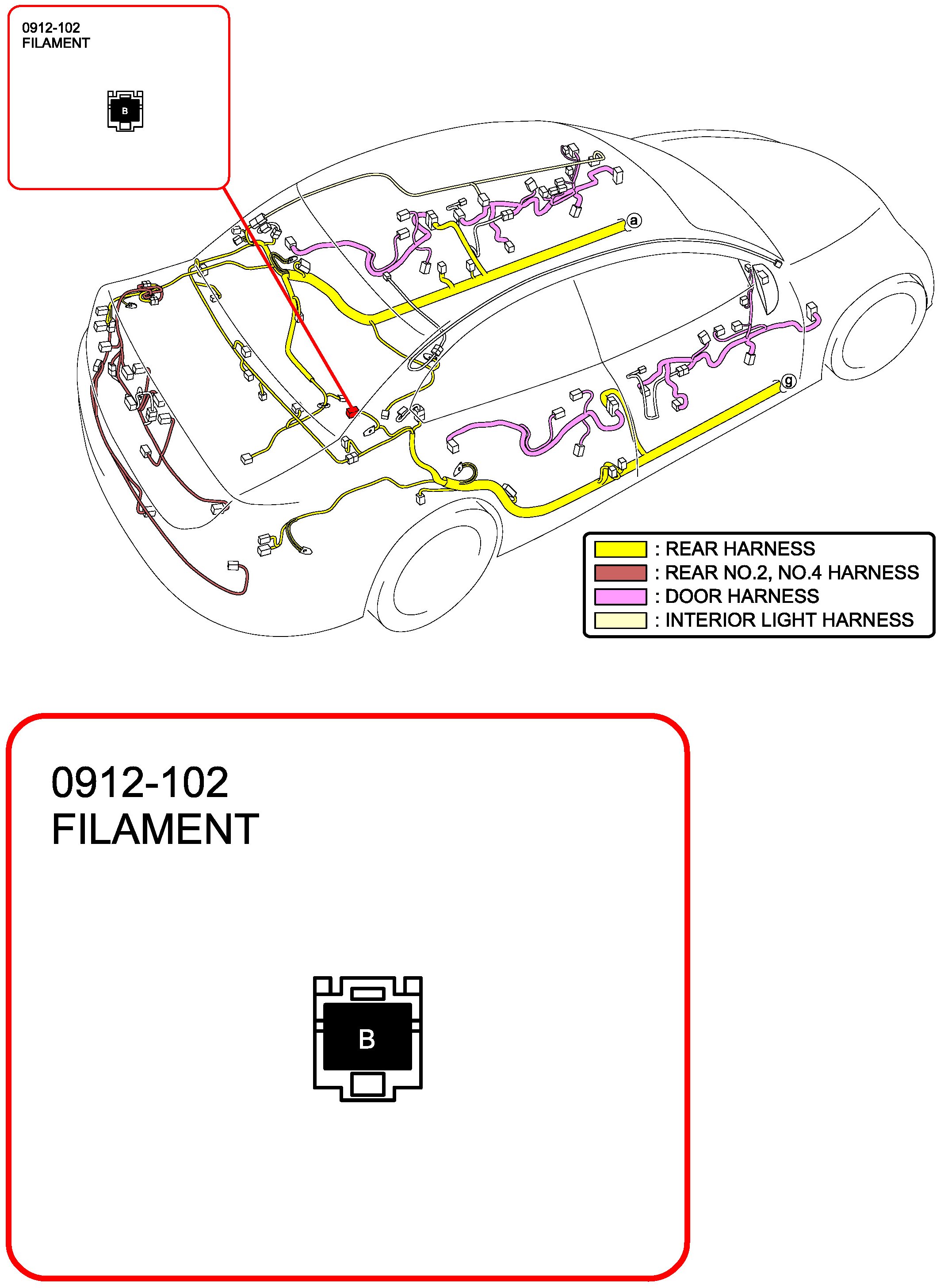 0912-102
FILAMENT

B

a

g

: REAR HARNESS
: REAR NO.2, NO.4 HARNESS
: DOOR HARNESS
: INTERIOR LIGHT HARNESS

0912-102
FILAMENT

B